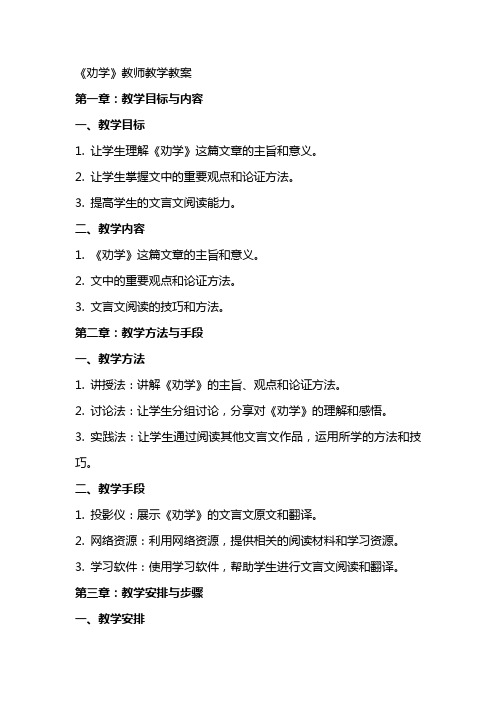 《劝学》教师教学教案

第一章：教学目标与内容

一、教学目标

1. 让学生理解《劝学》这篇文章的主旨和意义。

2. 让学生掌握文中的重要观点和论证方法。

3. 提高学生的文言文阅读能力。

二、教学内容

1. 《劝学》这篇文章的主旨和意义。

2. 文中的重要观点和论证方法。

3. 文言文阅读的技巧和方法。

第二章：教学方法与手段

一、教学方法

1. 讲授法：讲解《劝学》的主旨、观点和论证方法。

2. 讨论法：让学生分组讨论，分享对《劝学》的理解和感悟。

3. 实践法：让学生通过阅读其他文言文作品，运用所学的方法和技巧。

二、教学手段

1. 投影仪：展示《劝学》的文言文原文和翻译。

2. 网络资源：利用网络资源，提供相关的阅读材料和学习资源。

3. 学习软件：使用学习软件，帮助学生进行文言文阅读和翻译。

第三章：教学安排与步骤

一、教学安排